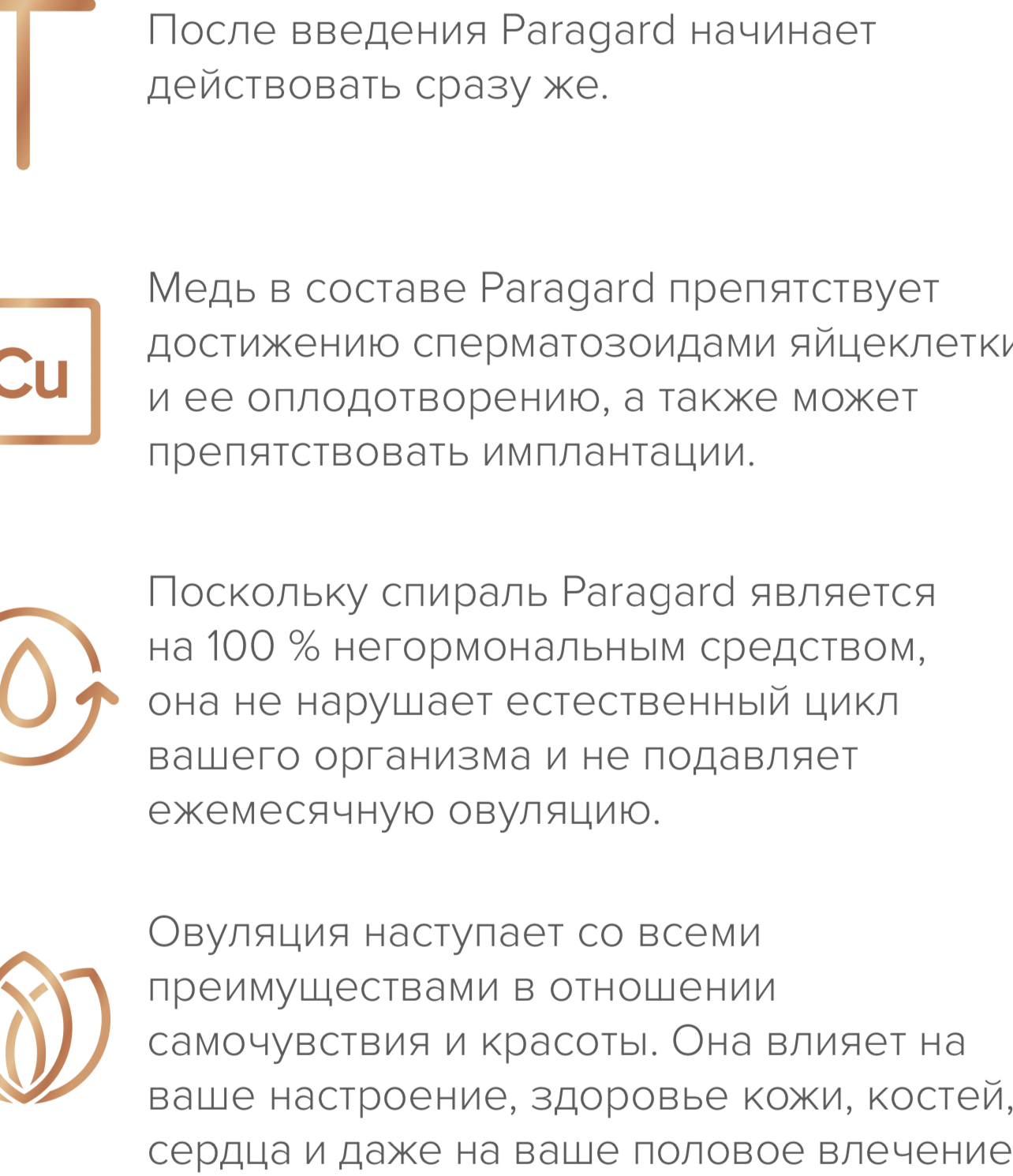 После введения Paragard начинает действовать сразу же.

Cu

Медь в составе Paragard препятствует достижению сперматозоидами яйцеклетки и ее оплодотворению, а также может препятствовать имплантации.

Поскольку спираль Paragard является на 100 % негормональным средством, она не нарушает естественный цикл вашего организма и не подавляет ежемесячную овуляцию.

Овуляция наступает со всеми преимуществами в отношении самочувствия и красоты. Она влияет на ваше настроение, здоровье кожи, костей, сердца и даже на ваше половое влечение